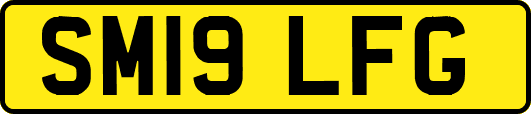 SM19 LFG